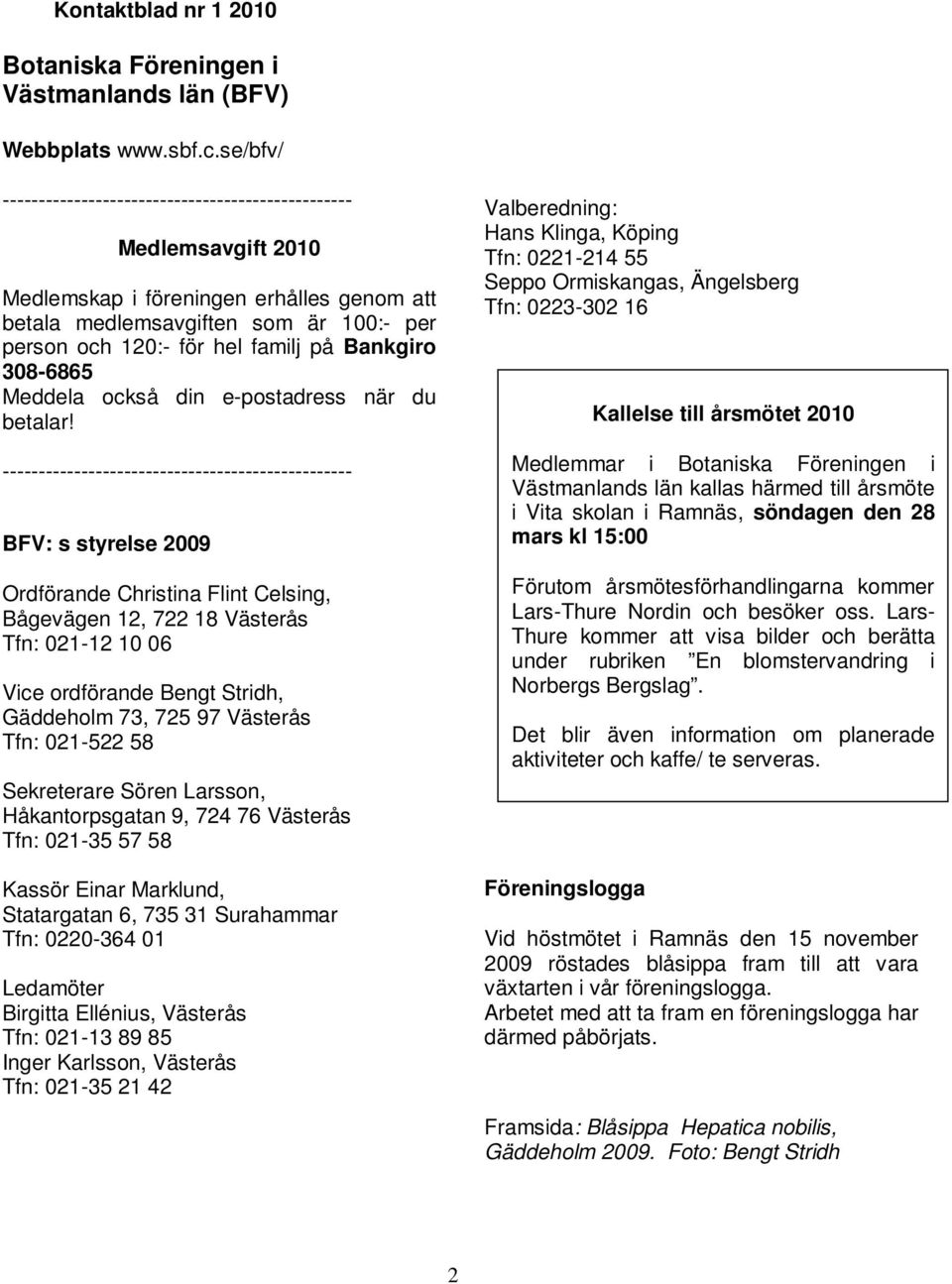 Kontaktblad nr 1 2010

Botaniska Föreningen i Västmanlands län (BFV)

Webbplats www.sbf.c.se/bfv/

------------------------------------------------

Medlemsavgift 2010

Medlemskap i föreningen erhålles genom att betala medlemsavgiften som är 100:- per person och 120:- för hel familj på Bankgiro 308-6865
Meddela också din e-postadress när du betalar!

------------------------------------------------

BFV: s styrelse 2009

Ordförande Christina Flint Celsing, Bågevägen 12, 722 18 Västerås
Tfn: 021-12 10 06

Vice ordförande Bengt Stridh, Gäddeholm 73, 725 97 Västerås
Tfn: 021-522 58

Sekreterare Sören Larsson, Håkantorpsgatan 9, 724 76 Västerås
Tfn: 021-35 57 58

Kassör Einar Marklund, Statargatan 6, 735 31 Surahammar
Tfn: 0220-364 01

Ledamöter
Birgitta Ellénius, Västerås
Tfn: 021-13 89 85
Inger Karlsson, Västerås
Tfn: 021-35 21 42

Valberedning:
Hans Klinga, Köping
Tfn: 0221-214 55
Seppo Ormiskangas, Ängelsberg
Tfn: 0223-302 16

Kallelse till årsmötet 2010

Medlemmar i Botaniska Föreningen i Västmanlands län kallas härmed till årsmöte i Vita skolan i Ramnäs, söndagen den 28 mars kl 15:00

Förutom årsmötesförhandlingarna kommer Lars-Thure Nordin och besöker oss. Lars-Thure kommer att visa bilder och berätta under rubriken ”En blomstervandring i Norbergs Bergslag”.

Det blir även information om planerade aktiviteter och kaffe/ te serveras.

Föreningslogga

Vid höstmötet i Ramnäs den 15 november 2009 röstades blåsippa fram till att vara växtarten i vår föreningslogga.
Arbetet med att ta fram en föreningslogga har därmed påbörjats.

Framsida: Blåsippa Hepatica nobilis, Gäddeholm 2009. Foto: Bengt Stridh

2